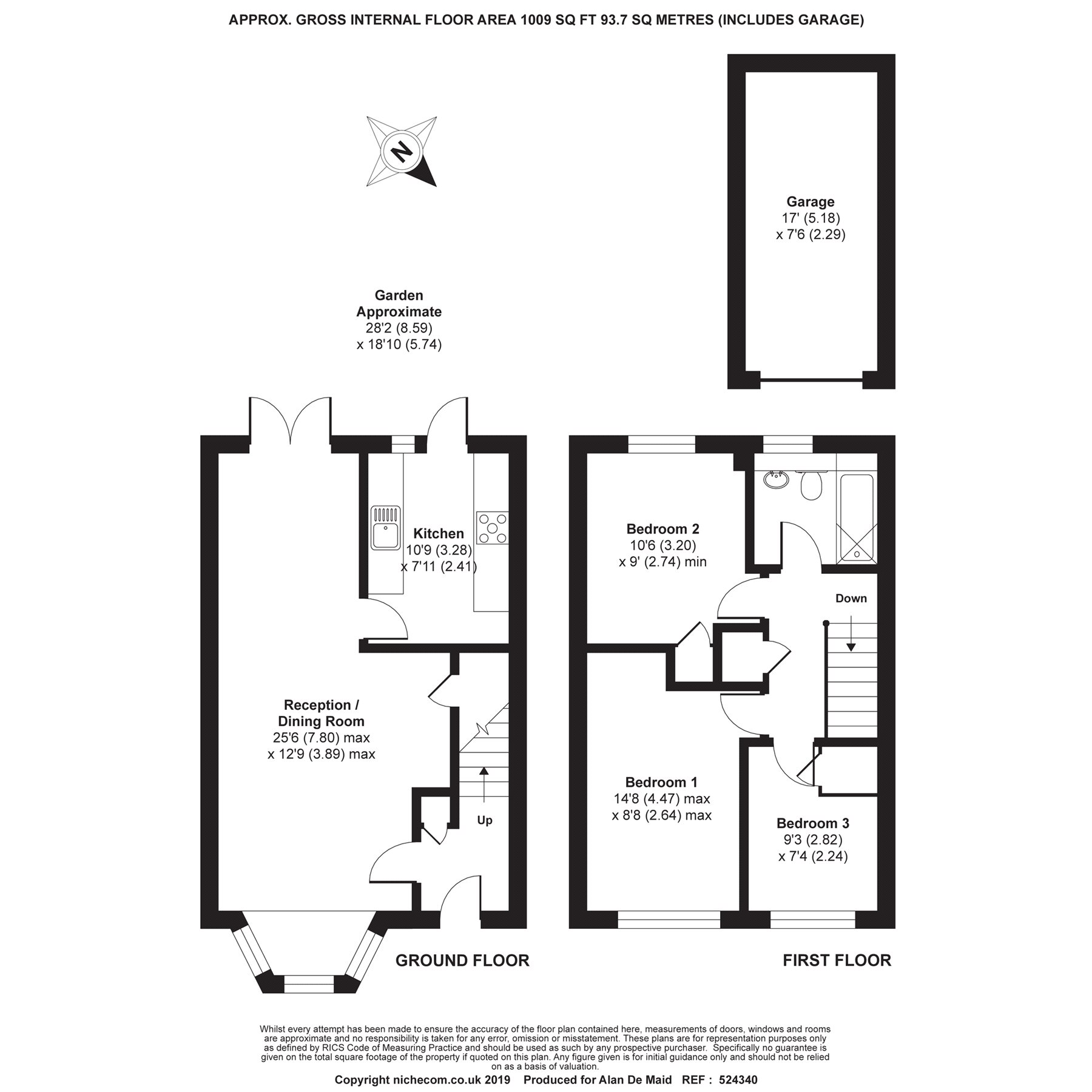 APPROX. GROSS INTERNAL FLOOR AREA 1009 SQ FT 93.7 SQ METRES (INCLUDES GARAGE)

N

Garage
17' (5.18)
x 7'6 (2.29)

Garden
Approximate
28'2 (8.59)
x 18'10 (5.74)

Kitchen
10'9 (3.28)
x 7'11 (2.41)

Reception /
Dining Room
25'6 (7.80) max
x 12'9 (3.89) max

Up

GROUND FLOOR

Bedroom 2
10'6 (3.20)
x 9' (2.74) min

Down

Bedroom 1
14'8 (4.47) max
x 8'8 (2.64) max

Bedroom 3
9'3 (2.82)
x 7'4 (2.24)

FIRST FLOOR

Whilst every attempt has been made to ensure the accuracy of the floor plan contained here, measurements of doors, windows and rooms are approximate and no responsibility is taken for any error, omission or misstatement. These plans are for representation purposes only as defined by RICS Code of Measuring Practice and should be used as such by any prospective purchaser. Specifically no guarantee is given on the total square footage of the property if quoted on this plan. Any figure given is for initial guidance only and should not be relied on as a basis of valuation.
Copyright nichecom.co.uk 2019 Produced for Alan De Maid REF : 524340